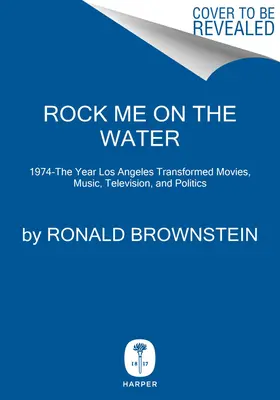 COVER TO BE REVEALED

ROCK ME ON THE WATER

1974-The Year Los Angeles Transformed Movies, Music, Television, and Politics

by RONALD BROWNSTEIN

18 17

HARPER